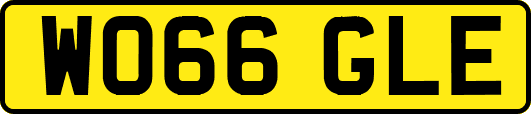 WO66 GLE